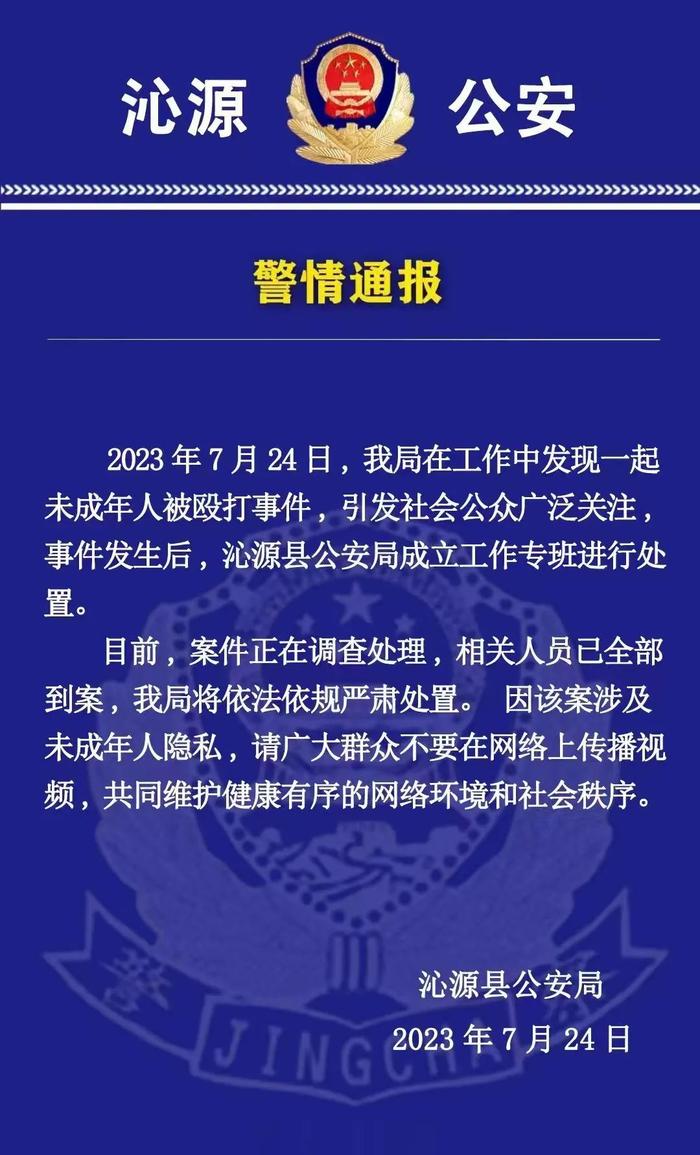 沁源 公安

警情通报

2023 年 7 月 24 日，我局在工作中发现一起未成年人被殴打事件，引发社会公众广泛关注，事件发生后，沁源县公安局成立工作专班进行处置。

目前，案件正在调查处理，相关人员已全部到案，我局将依法依规严肃处置。 因该案涉及未成年人隐私，请广大群众不要在网络上传播视频，共同维护健康有序的网络环境和社会秩序。

沁源县公安局
2023 年 7 月 24 日

JINGCHA